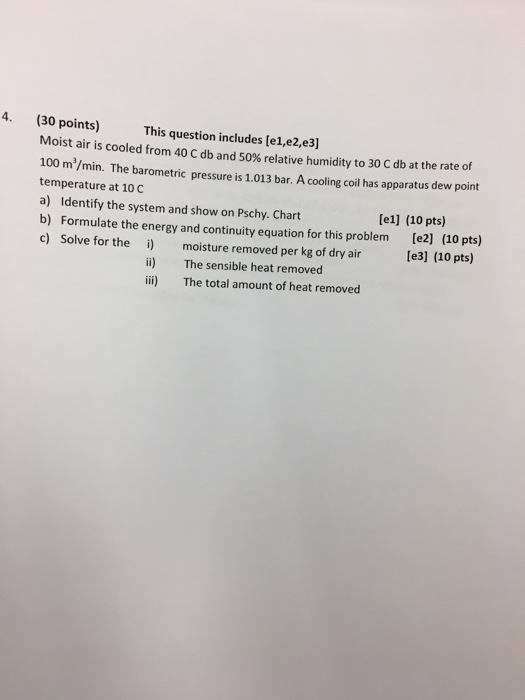 4. (30 points) This question includes [e1,e2,e3]

Moist air is cooled from 40 C db and 50% relative humidity to 30 C db at the rate of 100 $m^3$/min. The barometric pressure is 1.013 bar. A cooling coil has apparatus dew point temperature at 10 C

a) Identify the system and show on Pschy. Chart [e1] (10 pts)

b) Formulate the energy and continuity equation for this problem [e2] (10 pts)

c) Solve for the i) moisture removed per kg of dry air [e3] (10 pts)

ii) The sensible heat removed

iii) The total amount of heat removed